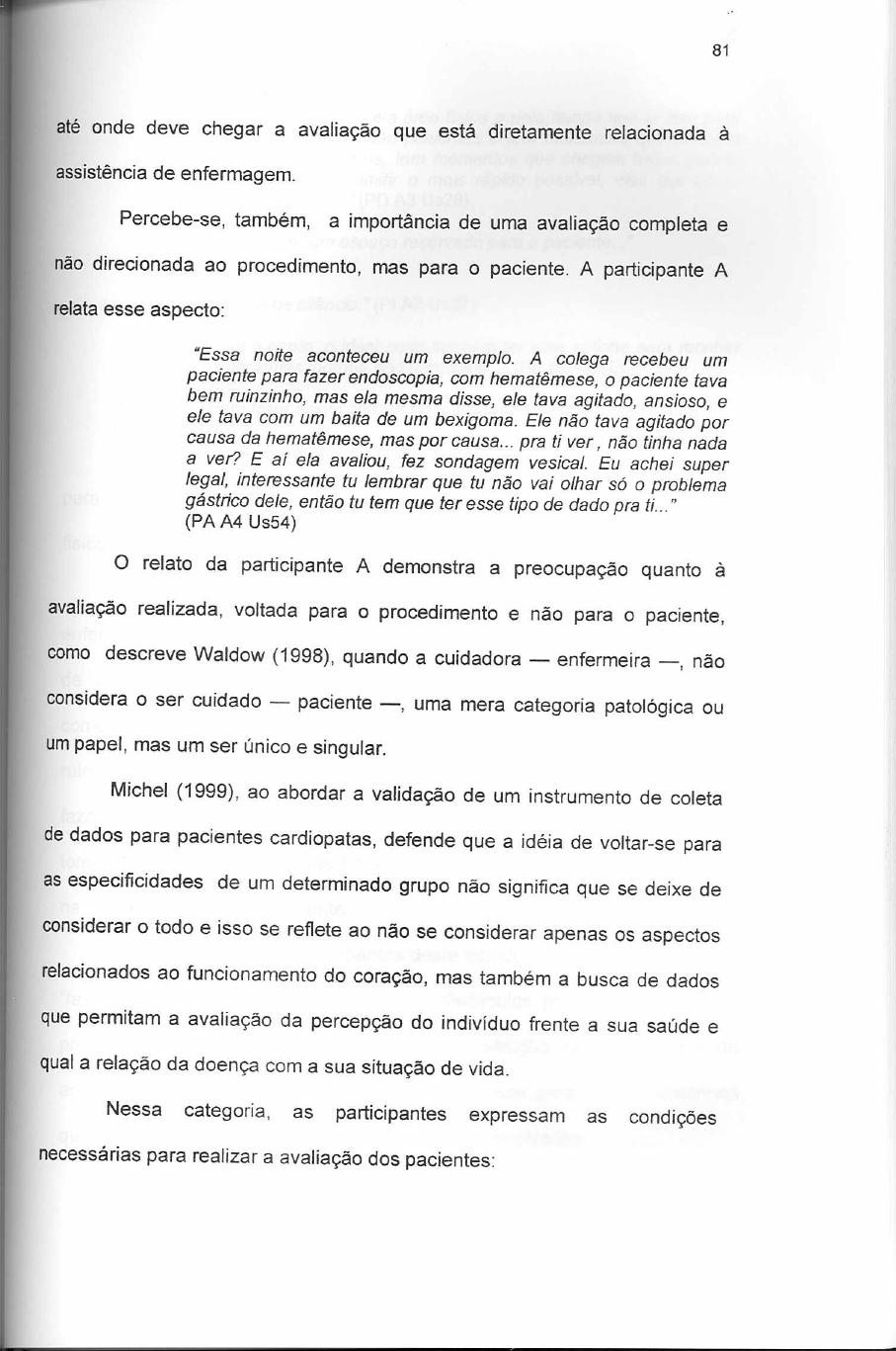 81

até onde deve chegar a avaliação que está diretamente relacionada à assistência de enfermagem.

Percebe-se, também, a importância de uma avaliação completa e não direcionada ao procedimento, mas para o paciente. A participante A relata esse aspecto:

"Essa noite aconteceu um exemplo. A colega recebeu um paciente para fazer endoscopia, com hematêmese, o paciente tava bem ruinzinho, mas ela mesma disse, ele tava agitado, ansioso, e ele tava com um baita de um bexigoma. Ele não tava agitado por causa da hematêmese, mas por causa... pra ti ver, não tinha nada a ver? E aí ela avaliou, fez sondagem vesical. Eu achei super legal, interessante tu lembrar que tu não vai olhar só o problema gástrico dele, então tu tem que ter esse tipo de dado pra ti..."
(PA A4 Us54)

O relato da participante A demonstra a preocupação quanto à avaliação realizada, voltada para o procedimento e não para o paciente, como descreve Waldow (1998), quando a cuidadora — enfermeira —, não considera o ser cuidado — paciente —, uma mera categoria patológica ou um papel, mas um ser único e singular.

Michel (1999), ao abordar a validação de um instrumento de coleta de dados para pacientes cardiopatas, defende que a idéia de voltar-se para as especificidades de um determinado grupo não significa que se deixe de considerar o todo e isso se reflete ao não se considerar apenas os aspectos relacionados ao funcionamento do coração, mas também a busca de dados que permitam a avaliação da percepção do indivíduo frente a sua saúde e qual a relação da doença com a sua situação de vida.

Nessa categoria, as participantes expressam as condições necessárias para realizar a avaliação dos pacientes: